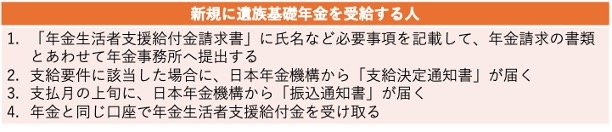 新規に遺族基礎年金を受給する人

1. 「年金生活者支援給付金請求書」に氏名など必要事項を記載して、年金請求の書類とあわせて年金事務所へ提出する
2. 支給要件に該当した場合に、日本年金機構から「支給決定通知書」が届く
3. 支払月の上旬に、日本年金機構から「振込通知書」が届く
4. 年金と同じ口座で年金生活者支援給付金を受け取る